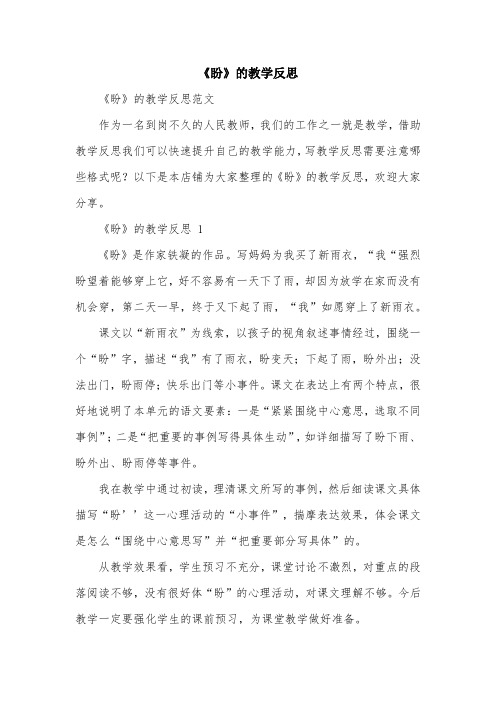 《盼》的教学反思

《盼》的教学反思范文

作为一名到岗不久的人民教师，我们的工作之一就是教学，借助教学反思我们可以快速提升自己的教学能力，写教学反思需要注意哪些格式呢？以下是本店铺为大家整理的《盼》的教学反思，欢迎大家分享。

《盼》的教学反思 1

《盼》是作家铁凝的作品。写妈妈为我买了新雨衣，“我“强烈盼望着能够穿上它，好不容易有一天下了雨，却因为放学在家而没有机会穿，第二天一早，终于又下起了雨，“我”如愿穿上了新雨衣。

课文以“新雨衣”为线索，以孩子的视角叙述事情经过，围绕一个“盼”字，描述“我”有了雨衣，盼变天；下起了雨，盼外出；没法出门，盼雨停；快乐出门等小事件。课文在表达上有两个特点，很好地说明了本单元的语文要素：一是“紧紧围绕中心意思，选取不同事例”；二是“把重要的事例写得具体生动”，如详细描写了盼下雨、盼外出、盼雨停等事件。

我在教学中通过初读，理清课文所写的事例，然后细读课文具体描写“盼’’这一心理活动的“小事件”，揣摩表达效果，体会课文是怎么“围绕中心意思写”并“把重要部分写具体”的。

从教学效果看，学生预习不充分，课堂讨论不激烈，对重点的段落阅读不够，没有很好体“盼”的心理活动，对课文理解不够。今后教学一定要强化学生的课前预习，为课堂教学做好准备。